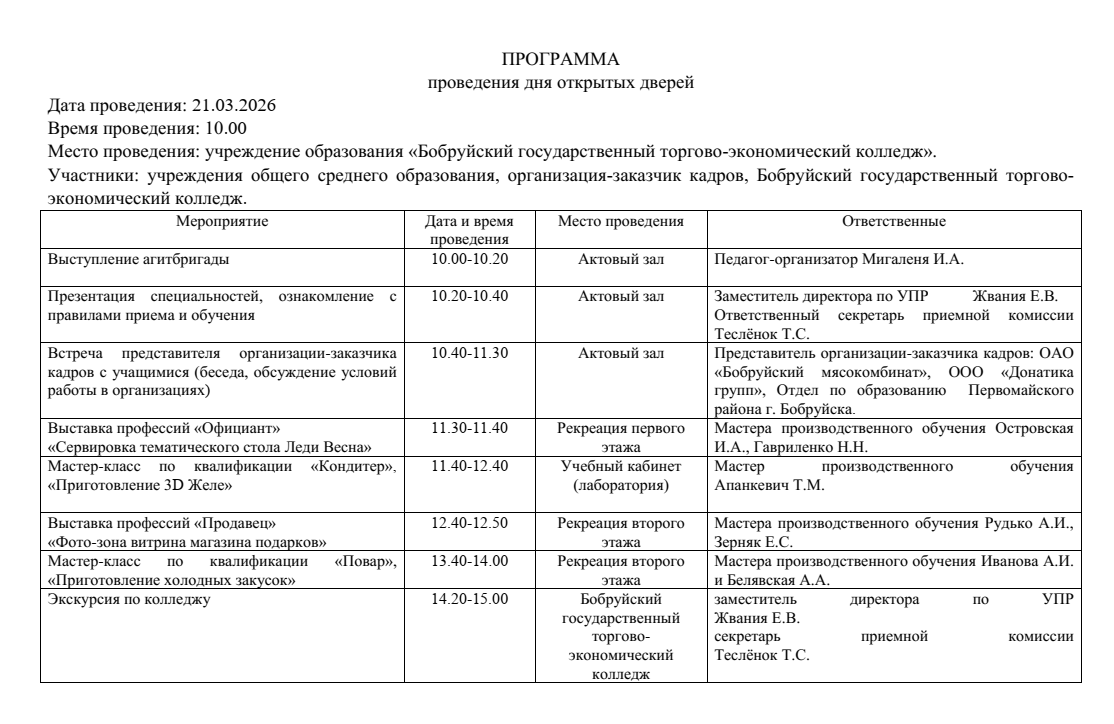 ПРОГРАММА
проведения дня открытых дверей

Дата проведения: 21.03.2026
Время проведения: 10.00
Место проведения: учреждение образования «Бобруйский государственный торгово-экономический колледж».
Участники: учреждения общего среднего образования, организация-заказчик кадров, Бобруйский государственный торгово-экономический колледж.

| Мероприятие | Дата и время проведения | Место проведения | Ответственные |
|---|---|---|---|
| Выступление агитбригады | 10.00-10.20 | Актовый зал | Педагог-организатор Мигаленя И.А. |
| Презентация специальностей, ознакомление с правилами приема и обучения | 10.20-10.40 | Актовый зал | Заместитель директора по УПР Жвания Е.В. Ответственный секретарь приемной комиссии Теслёнок Т.С. |
| Встреча представителя организации-заказчика кадров с учащимися (беседа, обсуждение условий работы в организациях) | 10.40-11.30 | Актовый зал | Представитель организации-заказчика кадров: ОАО «Бобруйский мясокомбинат», ООО «Донатика групп», Отдел по образованию Первомайского района г. Бобруйска. |
| Выставка профессий «Официант» «Сервировка тематического стола Леди Весна» | 11.30-11.40 | Рекреация первого этажа | Мастера производственного обучения Островская И.А., Гавриленко Н.Н. |
| Мастер-класс по квалификации «Кондитер», «Приготовление 3D Желе» | 11.40-12.40 | Учебный кабинет (лаборатория) | Мастер производственного обучения Апанкевич Т.М. |
| Выставка профессий «Продавец» «Фото-зона витрина магазина подарков» | 12.40-12.50 | Рекреация второго этажа | Мастера производственного обучения Рудько А.И., Зерняк Е.С. |
| Мастер-класс по квалификации «Повар», «Приготовление холодных закусок» | 13.40-14.00 | Рекреация второго этажа | Мастера производственного обучения Иванова А.И. и Белявская А.А. |
| Экскурсия по колледжу | 14.20-15.00 | Бобруйский государственный торгово-экономический колледж | заместитель директора по УПР Жвания Е.В. секретарь приемной комиссии Теслёнок Т.С. |